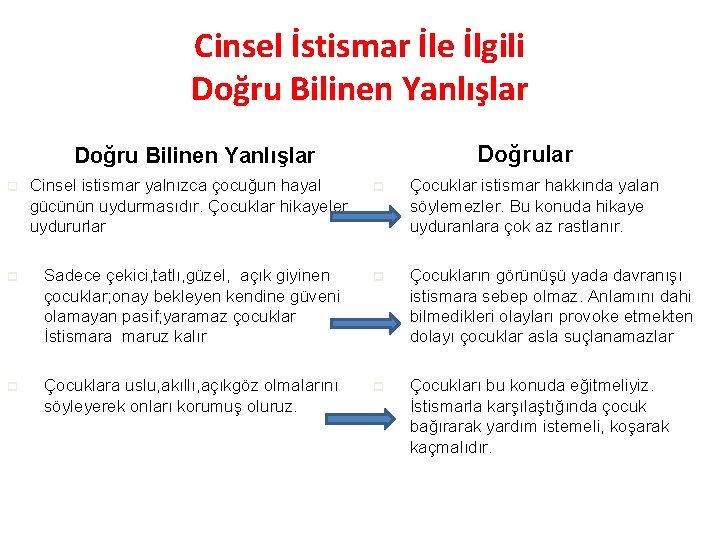 Cinsel İstismar İle İlgili
Doğru Bilinen Yanlışlar

Doğru Bilinen Yanlışlar

Cinsel istismar yalnızca çocuğun hayal gücünün uydurmasıdır. Çocuklar hikayeler uydururlar

Sadece çekici,tatlı,güzel, açık giyinen çocuklar;onay bekleyen kendine güveni olamayan pasif;yaramaz çocuklar İstismara maruz kalır

Çocuklara uslu,akıllı,açıkgöz olmalarını söyleyerek onları korumuş oluruz.

Doğrular

Çocuklar istismar hakkında yalan söylemezler. Bu konuda hikaye uyduranlara çok az rastlanır.

Çocukların görünüşü yada davranışı istismara sebep olmaz. Anlamını dahi bilmedikleri olayları provoke etmekten dolayı çocuklar asla suçlanamazlar

Çocukları bu konuda eğitmeliyiz. İstismarla karşılaştığında çocuk bağırarak yardım istemeli, koşarak kaçmalıdır.